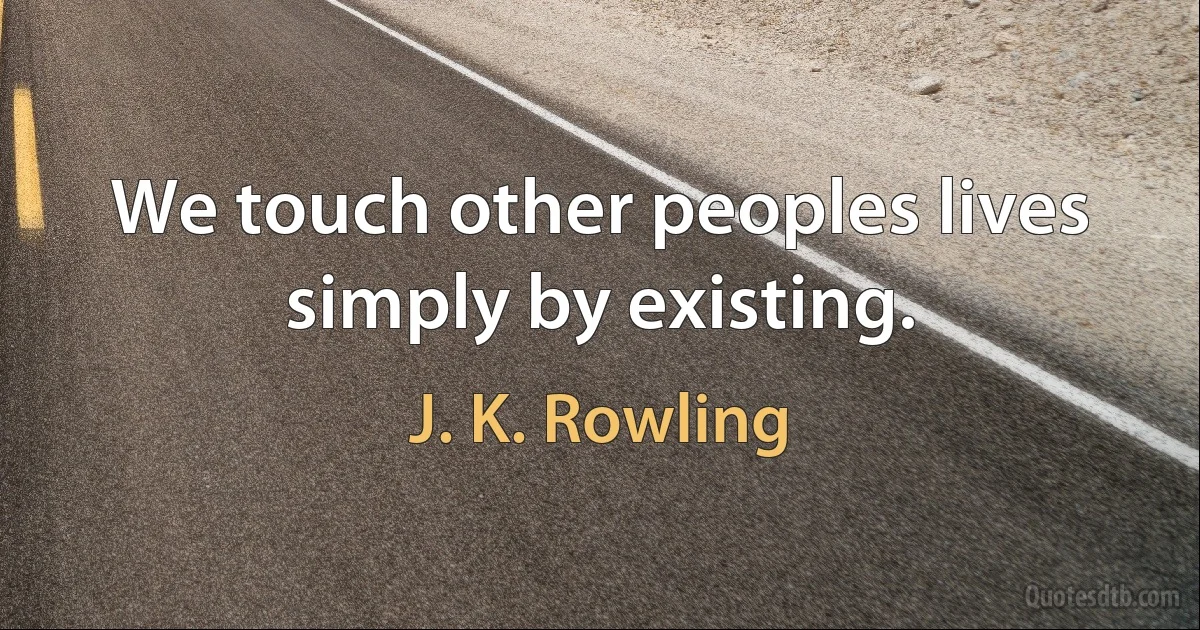 We touch other peoples lives simply by existing.

J. K. Rowling

Quotesdtb.com